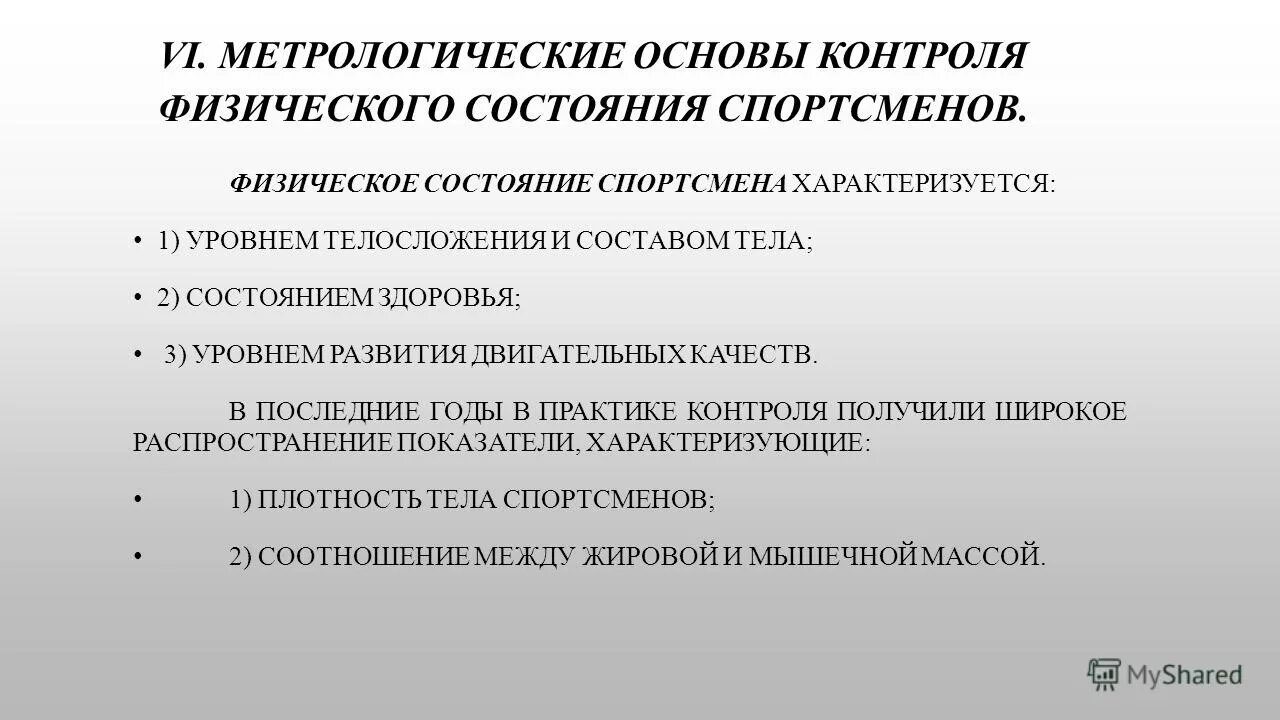 VI. МЕТРОЛОГИЧЕСКИЕ ОСНОВЫ КОНТРОЛЯ ФИЗИЧЕСКОГО СОСТОЯНИЯ СПОРТСМЕНОВ.

ФИЗИЧЕСКОЕ СОСТОЯНИЕ СПОРТСМЕНА ХАРАКТЕРИЗУЕТСЯ:

• 1) УРОВНЕМ ТЕЛОСЛОЖЕНИЯ И СОСТАВОМ ТЕЛА;

• 2) СОСТОЯНИЕМ ЗДОРОВЬЯ;

• 3) УРОВНЕМ РАЗВИТИЯ ДВИГАТЕЛЬНЫХ КАЧЕСТВ.

В ПОСЛЕДНИЕ ГОДЫ В ПРАКТИКЕ КОНТРОЛЯ ПОЛУЧИЛИ ШИРОКОЕ РАСПРОСТРАНЕНИЕ ПОКАЗАТЕЛИ, ХАРАКТЕРИЗУЮЩИЕ:

• 1) ПЛОТНОСТЬ ТЕЛА СПОРТСМЕНОВ;

• 2) СООТНОШЕНИЕ МЕЖДУ ЖИРОВОЙ И МЫШЕЧНОЙ МАССОЙ.

MyShared